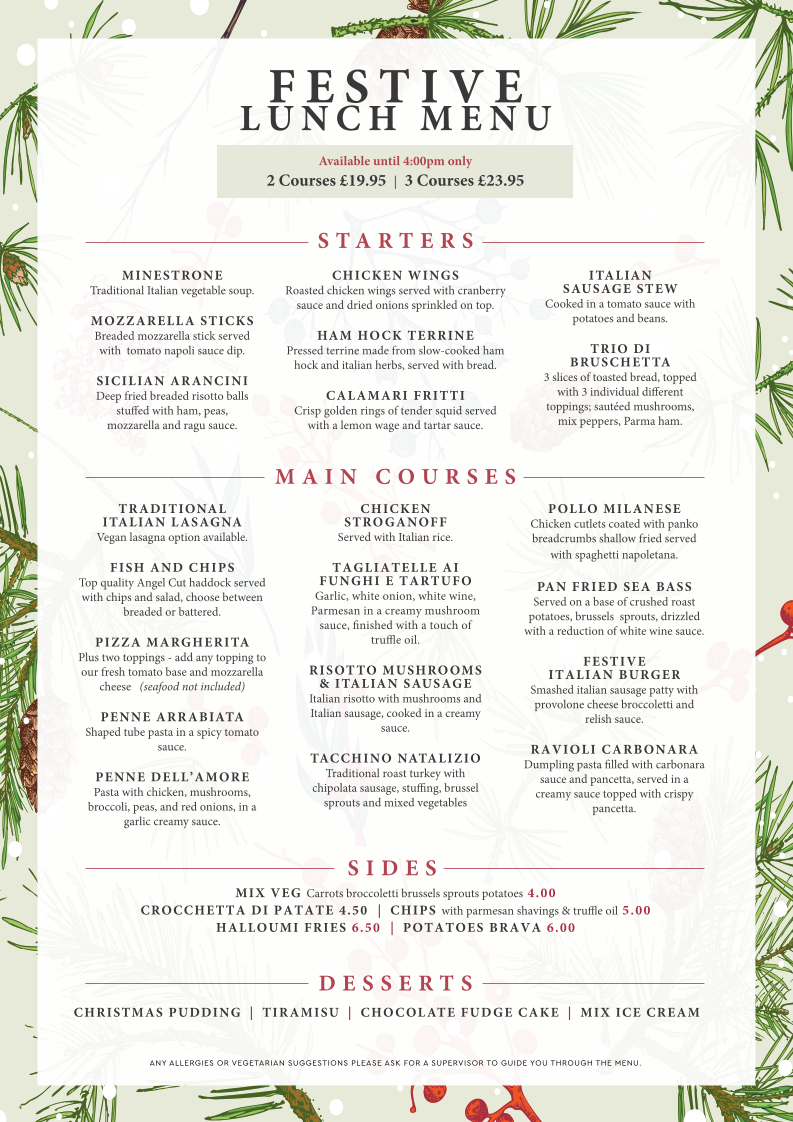 FESTIVE
LUNCH MENU

Available until 4:00pm only
2 Courses £19.95 | 3 Courses £23.95

STARTERS

MINESTRONE
Traditional Italian vegetable soup.

MOZZARELLA STICKS
Breaded mozzarella stick served with tomato napoli sauce dip.

SICILIAN ARANCINI
Deep fried breaded risotto balls stuffed with ham, peas, mozzarella and ragu sauce.

CHICKEN WINGS
Roasted chicken wings served with cranberry sauce and dried onions sprinkled on top.

HAM HOCK TERRINE
Pressed terrine made from slow-cooked ham hock and italian herbs, served with bread.

CALAMARI FRITTI
Crisp golden rings of tender squid served with a lemon wage and tartar sauce.

ITALIAN SAUSAGE STEW
Cooked in a tomato sauce with potatoes and beans.

TRIO DI BRUSCHETTA
3 slices of toasted bread, topped with 3 individual different toppings; sautéed mushrooms, mix peppers, Parma ham.

MAIN COURSES

TRADITIONAL ITALIAN LASAGNA
Vegan lasagna option available.

FISH AND CHIPS
Top quality Angel Cut haddock served with chips and salad, choose between breaded or battered.

PIZZA MARGHERITA
Plus two toppings - add any topping to our fresh tomato base and mozzarella cheese (seafood not included)

PENNE ARRABIATA
Shaped tube pasta in a spicy tomato sauce.

PENNE DELL'AMORE
Pasta with chicken, mushrooms, broccoli, peas, and red onions, in a garlic creamy sauce.

CHICKEN STROGANOFF
Served with Italian rice.

TAGLIATELLE AI FUNGHI E TARTUFO
Garlic, white onion, white wine, Parmesan in a creamy mushroom sauce, finished with a touch of truffle oil.

RISOTTO MUSHROOMS & ITALIAN SAUSAGE
Italian risotto with mushrooms and Italian sausage, cooked in a creamy sauce.

TACCHINO NATALIZIO
Traditional roast turkey with chipolata sausage, stuffing, brussel sprouts and mixed vegetables

POLLO MILANESE
Chicken cutlets coated with panko breadcrumbs shallow fried served with spaghetti napoletana.

PAN FRIED SEA BASS
Served on a base of crushed roast potatoes, brussels sprouts, drizzled with a reduction of white wine sauce.

FESTIVE ITALIAN BURGER
Smashed italian sausage patty with provolone cheese broccoletti and relish sauce.

RAVIOLI CARBONARA
Dumpling pasta filled with carbonara sauce and pancetta, served in a creamy sauce topped with crispy pancetta.

SIDES

MIX VEG Carrots broccoletti brussels sprouts potatoes 4.00
CROCCHETTA DI PATATE 4.50 | CHIPS with parmesan shavings & truffle oil 5.00
HALLOUMI FRIES 6.50 | POTATOES BRAVA 6.00

DESSERTS

CHRISTMAS PUDDING | TIRAMISU | CHOCOLATE FUDGE CAKE | MIX ICE CREAM

ANY ALLERGIES OR VEGETARIAN SUGGESTIONS PLEASE ASK FOR A SUPERVISOR TO GUIDE YOU THROUGH THE MENU.